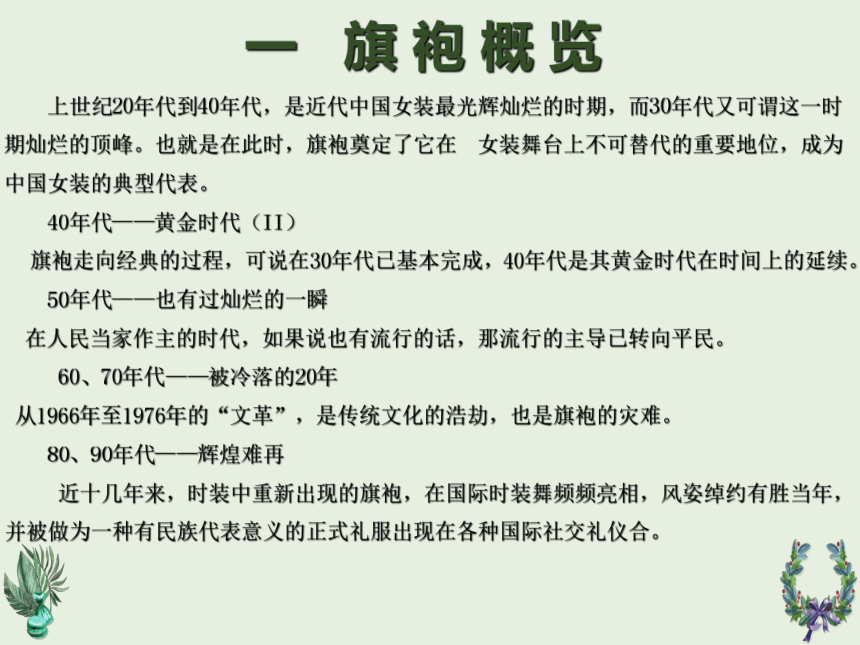 一 旗袍概览

上世纪20年代到40年代，是近代中国女装最光辉灿烂的时期，而30年代又可谓这一时期灿烂的顶峰。也就是在此时，旗袍奠定了它在 女装舞台上不可替代的重要地位，成为中国女装的典型代表。

40年代——黄金时代（II）

旗袍走向经典的过程，可说在30年代已基本完成，40年代是其黄金时代在时间上的延续。

50年代——也有过灿烂的一瞬

在人民当家作主的时代，如果说也有流行的话，那流行的主导已转向平民。

60、70年代——被冷落的20年

从1966年至1976年的“文革”，是传统文化的浩劫，也是旗袍的灾难。

80、90年代——辉煌难再

近十几年来，时装中重新出现的旗袍，在国际时装舞频频亮相，风姿绰约有胜当年，并被做为一种有民族代表意义的正式礼服出现在各种国际社交礼仪合。